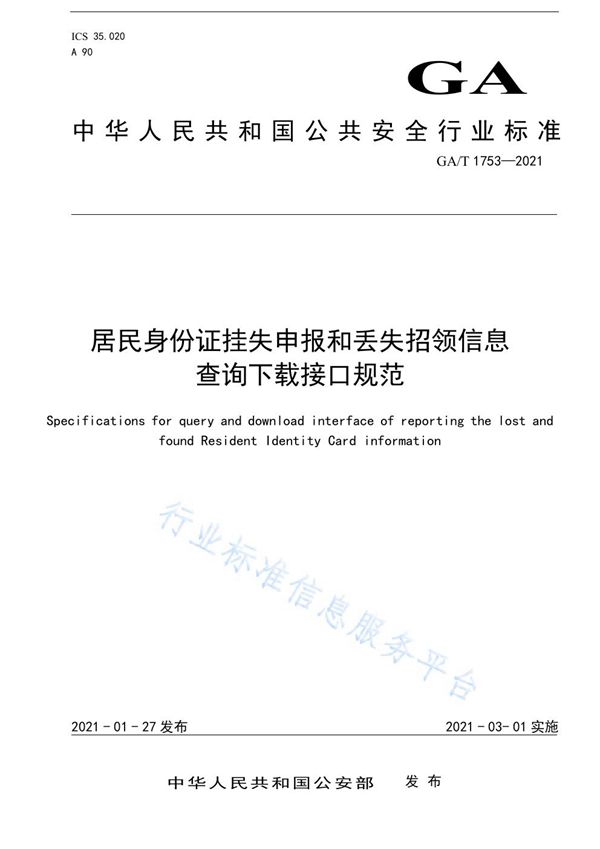 ICS 35.020
A 90

GA

中华人民共和国公共安全行业标准

GA/T 1753—2021

居民身份证挂失申报和丢失招领信息查询下载接口规范

Specifications for query and download interface of reporting the lost and found Resident Identity Card information

行业标准信息服务平台

2021-01-27 发布

2021-03-01 实施

中华人民共和国公安部 发布